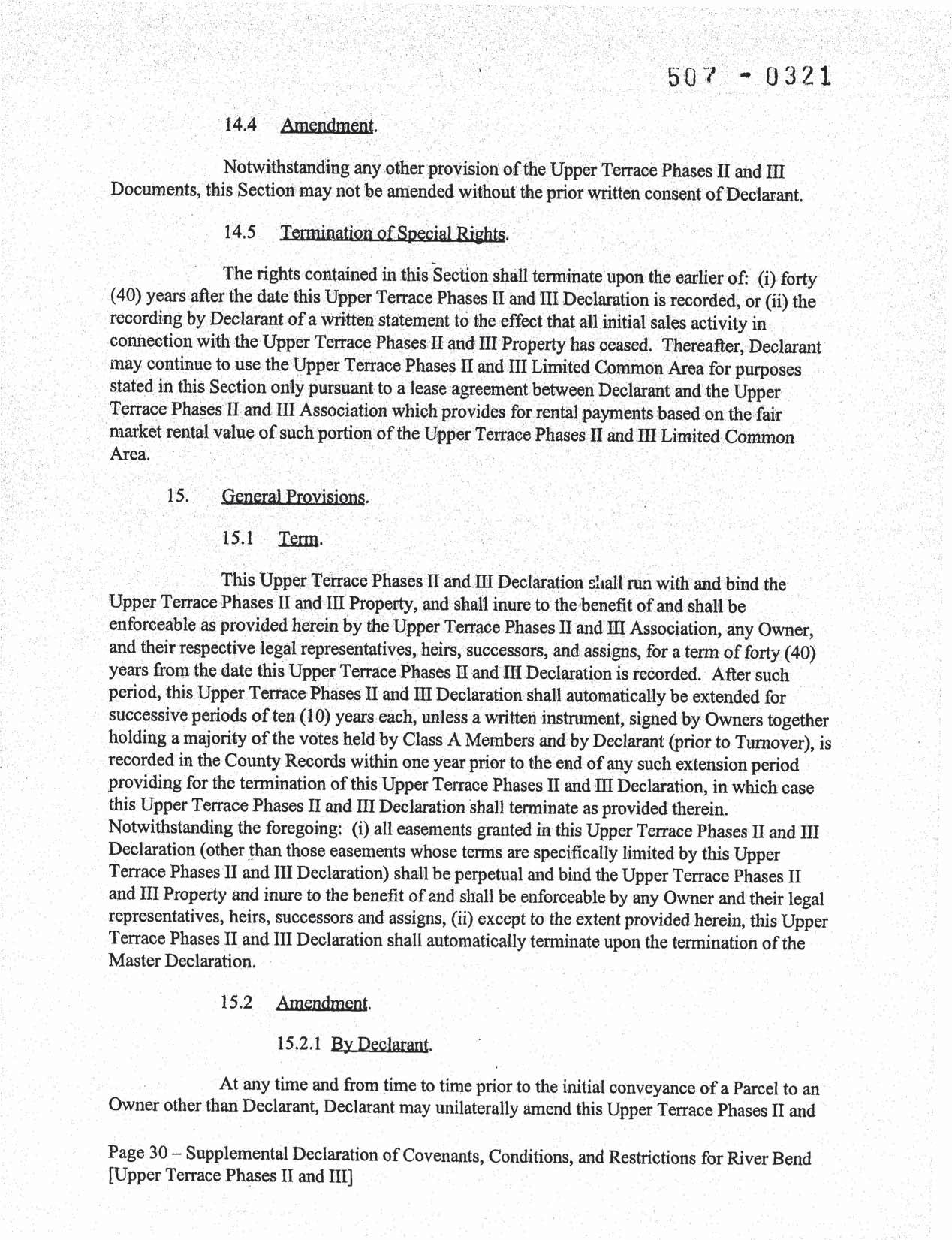 507 - 0321

14.4 Amendment.

Notwithstanding any other provision of the Upper Terrace Phases II and III Documents, this Section may not be amended without the prior written consent of Declarant.

14.5 Termination of Special Rights.

The rights contained in this Section shall terminate upon the earlier of: (i) forty (40) years after the date this Upper Terrace Phases II and III Declaration is recorded, or (ii) the recording by Declarant of a written statement to the effect that all initial sales activity in connection with the Upper Terrace Phases II and III Property has ceased. Thereafter, Declarant may continue to use the Upper Terrace Phases II and III Limited Common Area for purposes stated in this Section only pursuant to a lease agreement between Declarant and the Upper Terrace Phases II and III Association which provides for rental payments based on the fair market rental value of such portion of the Upper Terrace Phases II and III Limited Common Area.

15. General Provisions.

15.1 Term.

This Upper Terrace Phases II and III Declaration shall run with and bind the Upper Terrace Phases II and III Property, and shall inure to the benefit of and shall be enforceable as provided herein by the Upper Terrace Phases II and III Association, any Owner, and their respective legal representatives, heirs, successors, and assigns, for a term of forty (40) years from the date this Upper Terrace Phases II and III Declaration is recorded. After such period, this Upper Terrace Phases II and III Declaration shall automatically be extended for successive periods of ten (10) years each, unless a written instrument, signed by Owners together holding a majority of the votes held by Class A Members and by Declarant (prior to Turnover), is recorded in the County Records within one year prior to the end of any such extension period providing for the termination of this Upper Terrace Phases II and III Declaration, in which case this Upper Terrace Phases II and III Declaration shall terminate as provided therein. Notwithstanding the foregoing: (i) all easements granted in this Upper Terrace Phases II and III Declaration (other than those easements whose terms are specifically limited by this Upper Terrace Phases II and III Declaration) shall be perpetual and bind the Upper Terrace Phases II and III Property and inure to the benefit of and shall be enforceable by any Owner and their legal representatives, heirs, successors and assigns, (ii) except to the extent provided herein, this Upper Terrace Phases II and III Declaration shall automatically terminate upon the termination of the Master Declaration.

15.2 Amendment.

15.2.1 By Declarant.

At any time and from time to time prior to the initial conveyance of a Parcel to an Owner other than Declarant, Declarant may unilaterally amend this Upper Terrace Phases II and

Page 30 – Supplemental Declaration of Covenants, Conditions, and Restrictions for River Bend [Upper Terrace Phases II and III]